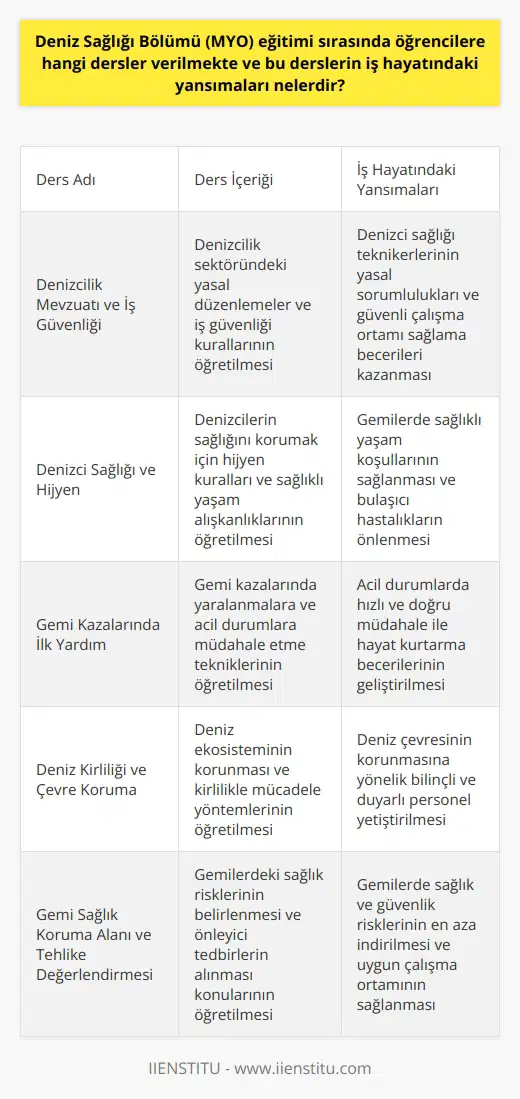 Deniz Sağlığı Bölümü (MYO) eğitimi sırasında öğrencilere hangi dersler verilmekte ve bu derslerin iş hayatındaki yansımaları nelerdir?

| Ders Adı | Ders İçeriği | İş Hayatındaki Yansımaları |
|---|---|---|
| Denizcilik Mevzuatı ve İş Güvenliği | Denizcilik sektöründeki yasal düzenlemeler ve iş güvenliği kurallarının öğretilmesi | Denizci sağlığı teknikerlerinin yasal sorumlulukları ve güvenli çalışma ortamı sağlama becerileri kazanması |
| Denizci Sağlığı ve Hijyen | Denizcilerin sağlığını korumak için hijyen kuralları ve sağlıklı yaşam alışkanlıklarının öğretilmesi | Gemilerde sağlıklı yaşam koşullarının sağlanması ve bulaşıcı hastalıkların önlenmesi |
| Gemi Kazalarında İlk Yardım | Gemi kazalarında yaralanmalara ve acil durumlara müdahale etme tekniklerinin öğretilmesi | Acil durumlarda hızlı ve doğru müdahale ile hayat kurtarma becerilerinin geliştirilmesi |
| Deniz Kirliliği ve Çevre Koruma | Deniz ekosisteminin korunması ve kirlilikle mücadele yöntemlerinin öğretilmesi | Deniz çevresinin korunmasına yönelik bilinçli ve duyarlı personel yetiştirilmesi |
| Gemi Sağlık Koruma Alanı ve Tehlike Değerlendirmesi | Gemilerdeki sağlık risklerinin belirlenmesi ve önleyici tedbirlerin alınması konularının öğretilmesi | Gemilerde sağlık ve güvenlik risklerinin en aza indirilmesi ve uygun çalışma ortamının sağlanması |

IIENSTITU - www.iienstitu.com